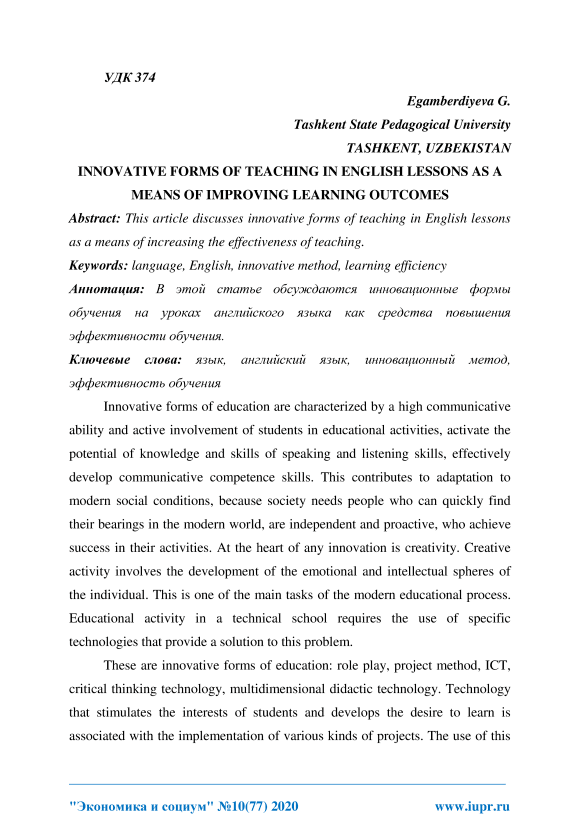 УДК 374

Egamberdiyeva G.
Tashkent State Pedagogical University
TASHKENT, UZBEKISTAN

INNOVATIVE FORMS OF TEACHING IN ENGLISH LESSONS AS A MEANS OF IMPROVING LEARNING OUTCOMES

Abstract: This article discusses innovative forms of teaching in English lessons as a means of increasing the effectiveness of teaching.

Keywords: language, English, innovative method, learning efficiency

Аннотация: В этой статье обсуждаются инновационные формы обучения на уроках английского языка как средства повышения эффективности обучения.

Ключевые слова: язык, английский язык, инновационный метод, эффективность обучения

Innovative forms of education are characterized by a high communicative ability and active involvement of students in educational activities, activate the potential of knowledge and skills of speaking and listening skills, effectively develop communicative competence skills. This contributes to adaptation to modern social conditions, because society needs people who can quickly find their bearings in the modern world, are independent and proactive, who achieve success in their activities. At the heart of any innovation is creativity. Creative activity involves the development of the emotional and intellectual spheres of the individual. This is one of the main tasks of the modern educational process. Educational activity in a technical school requires the use of specific technologies that provide a solution to this problem.

These are innovative forms of education: role play, project method, ICT, critical thinking technology, multidimensional didactic technology. Technology that stimulates the interests of students and develops the desire to learn is associated with the implementation of various kinds of projects. The use of this

"Экономика и социум" №10(77) 2020 www.iupr.ru